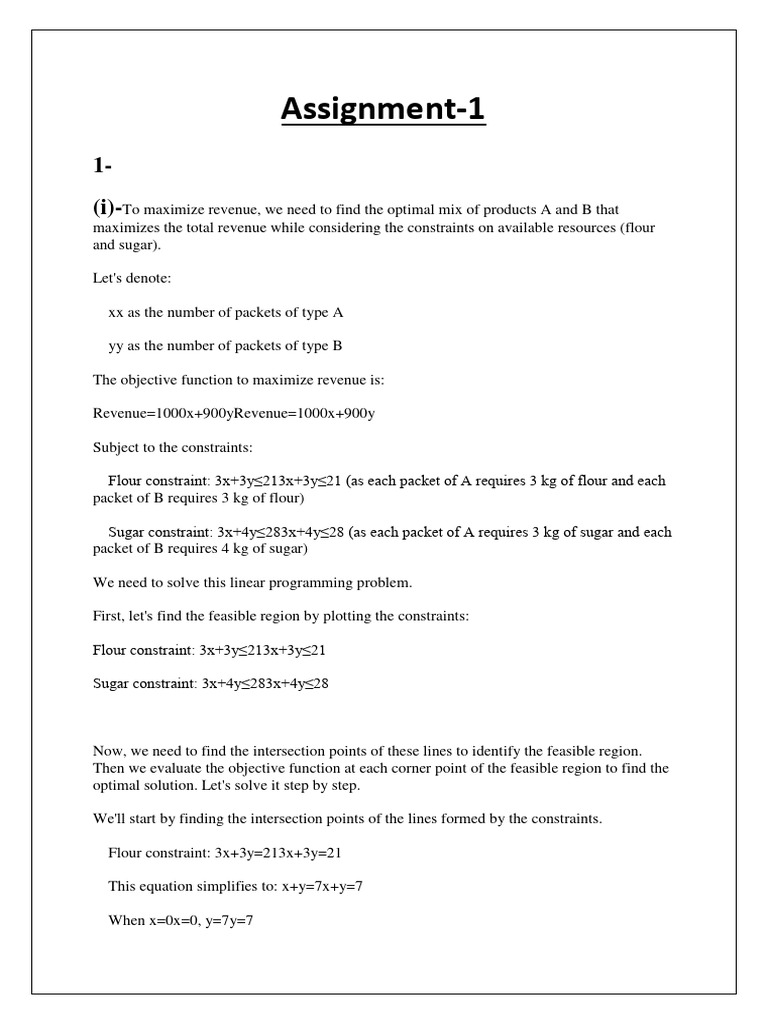 Assignment-1

1-

(i)-To maximize revenue, we need to find the optimal mix of products A and B that maximizes the total revenue while considering the constraints on available resources (flour and sugar).

Let's denote:

xx as the number of packets of type A

yy as the number of packets of type B

The objective function to maximize revenue is:

Revenue=1000x+900yRevenue=1000x+900y

Subject to the constraints:

Flour constraint: 3x+3y≤213x+3y≤21 (as each packet of A requires 3 kg of flour and each packet of B requires 3 kg of flour)

Sugar constraint: 3x+4y≤283x+4y≤28 (as each packet of A requires 3 kg of sugar and each packet of B requires 4 kg of sugar)

We need to solve this linear programming problem.

First, let's find the feasible region by plotting the constraints:

Flour constraint: 3x+3y≤213x+3y≤21

Sugar constraint: 3x+4y≤283x+4y≤28

Now, we need to find the intersection points of these lines to identify the feasible region. Then we evaluate the objective function at each corner point of the feasible region to find the optimal solution. Let's solve it step by step.

We'll start by finding the intersection points of the lines formed by the constraints.

Flour constraint: 3x+3y=213x+3y=21

This equation simplifies to: x+y=7x+y=7

When x=0x=0, y=7y=7